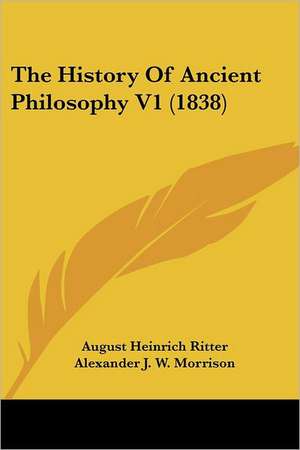 The History Of Ancient Philosophy V1 (1838)

August Heinrich Ritter
Alexander J. W. Morrison